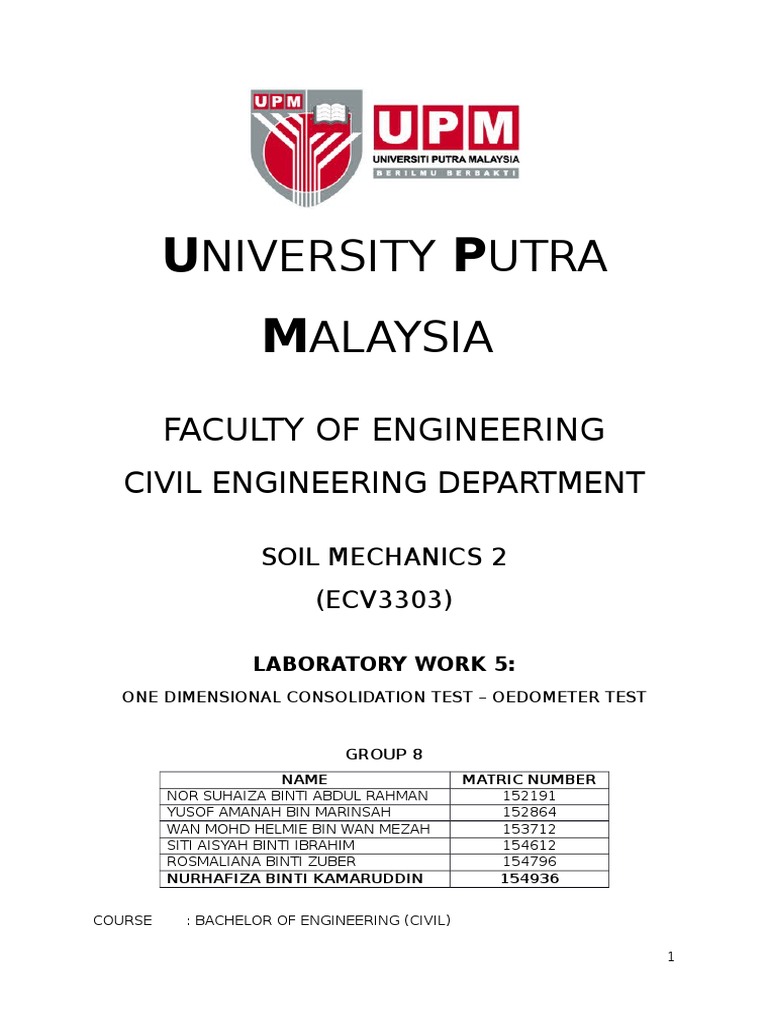 UPM

UPM
UNIVERSITI PUTRA MALAYSIA
BERILMU BERBAKTI

UNIVERSITY PUTRA MALAYSIA

FACULTY OF ENGINEERING
CIVIL ENGINEERING DEPARTMENT

SOIL MECHANICS 2
(ECV3303)

LABORATORY WORK 5:
ONE DIMENSIONAL CONSOLIDATION TEST – OEDOMETER TEST

GROUP 8

| NAME | MATRIC NUMBER |
|---|---|
| NOR SUHAIZA BINTI ABDUL RAHMAN | 152191 |
| YUSOF AMANAH BIN MARINSAH | 152864 |
| WAN MOHD HELMIE BIN WAN MEZAH | 153712 |
| SITI AISYAH BINTI IBRAHIM | 154612 |
| ROSMALIANA BINTI ZUBER | 154796 |
| NURHAFIZA BINTI KAMARUDDIN | 154936 |

COURSE : BACHELOR OF ENGINEERING (CIVIL)

1